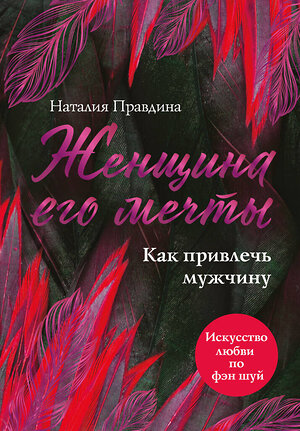 Наталия Правдина

Женщина его мечты

Как привлечь мужчину

Искусство любви по фэн шуй